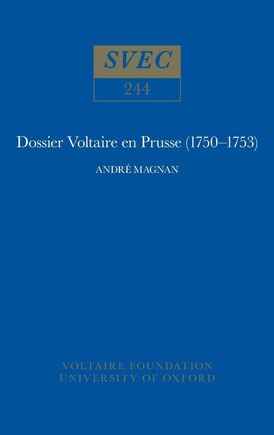 SVEC
244

Dossier Voltaire en Prusse (1750–1753)

ANDRÉ MAGNAN

VOLTAIRE FOUNDATION
UNIVERSITY OF OXFORD